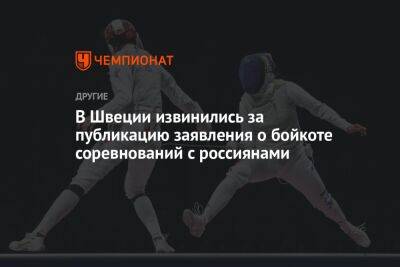 ЧЕМПИОНАТ

ДРУГИЕ

В Швеции извинились за публикацию заявления о бойкоте соревнований с россиянами